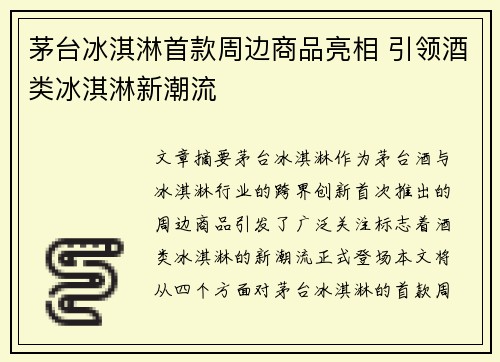 茅台冰淇淋首款周边商品亮相 引领酒类冰淇淋新潮流

文章摘要茅台冰淇淋作为茅台酒与冰淇淋行业的跨界创新首次推出的周边商品引发了广泛关注标志着酒类冰淇淋的新潮流正式登场本文将从四个方面对茅台冰淇淋的首款周